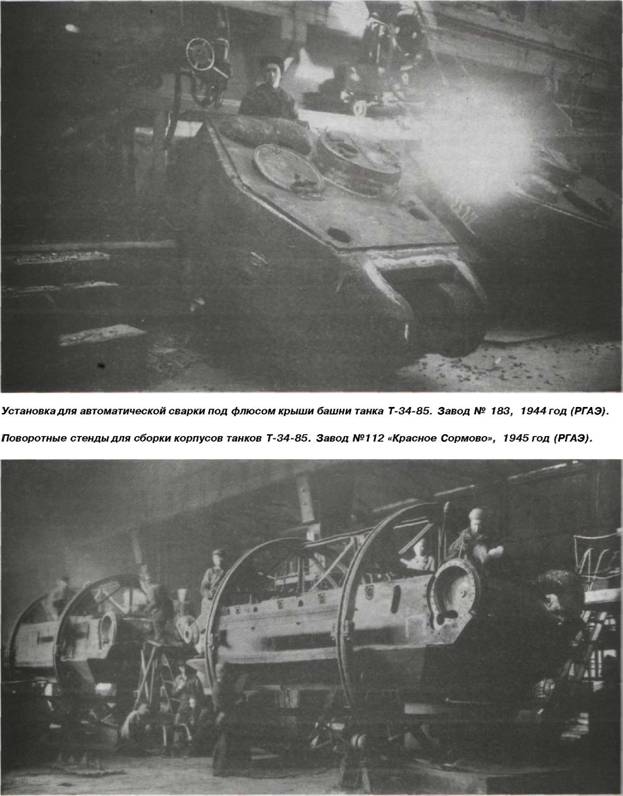 Установка для автоматической сварки под флюсом крыши башни танка Т-34-85. Завод № 183, 1944 год (РГАЭ).

Поворотные стенды для сборки корпусов танков Т-34-85. Завод №112 «Красное Сормово», 1945 год (РГАЭ).